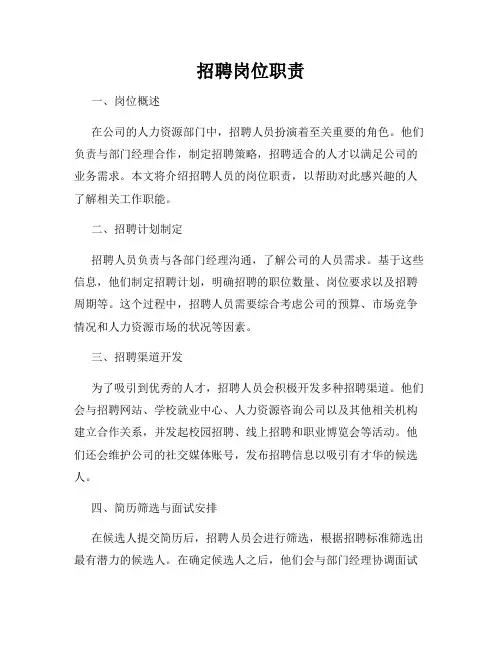 招聘岗位职责

一、岗位概述

在公司的人力资源部门中，招聘人员扮演着至关重要的角色。他们负责与部门经理合作，制定招聘策略，招聘适合的人才以满足公司的业务需求。本文将介绍招聘人员的岗位职责，以帮助对此感兴趣的人了解相关工作职能。

二、招聘计划制定

招聘人员负责与各部门经理沟通，了解公司的人员需求。基于这些信息，他们制定招聘计划，明确招聘的职位数量、岗位要求以及招聘周期等。这个过程中，招聘人员需要综合考虑公司的预算、市场竞争情况和人力资源市场的状况等因素。

三、招聘渠道开发

为了吸引到优秀的人才，招聘人员会积极开发多种招聘渠道。他们会与招聘网站、学校就业中心、人力资源咨询公司以及其他相关机构建立合作关系，并发起校园招聘、线上招聘和职业博览会等活动。他们还会维护公司的社交媒体账号，发布招聘信息以吸引有才华的候选人。

四、简历筛选与面试安排

在候选人提交简历后，招聘人员会进行筛选，根据招聘标准筛选出最有潜力的候选人。在确定候选人之后，他们会与部门经理协调面试